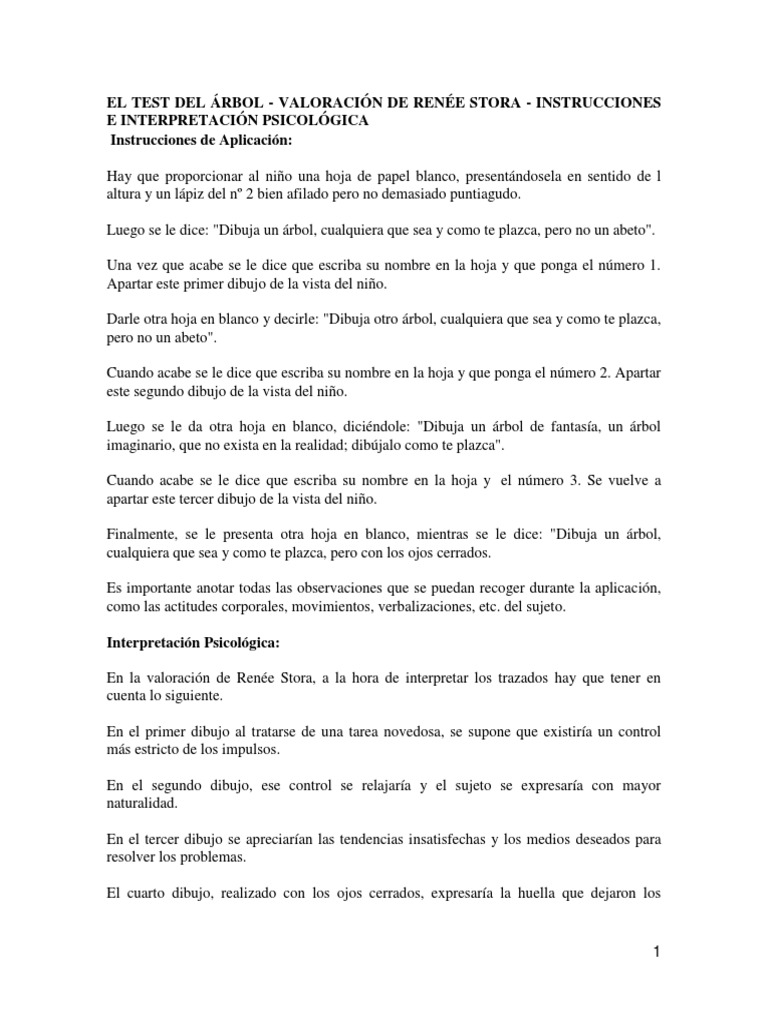 EL TEST DEL ÁRBOL - VALORACIÓN DE RENÉE STORA - INSTRUCCIONES E INTERPRETACIÓN PSICOLÓGICA
Instrucciones de Aplicación:

Hay que proporcionar al niño una hoja de papel blanco, presentándosela en sentido de l altura y un lápiz del nº 2 bien afilado pero no demasiado puntiagudo.

Luego se le dice: "Dibuja un árbol, cualquiera que sea y como te plazca, pero no un abeto".

Una vez que acabe se le dice que escriba su nombre en la hoja y que ponga el número 1. Apartar este primer dibujo de la vista del niño.

Darle otra hoja en blanco y decirle: "Dibuja otro árbol, cualquiera que sea y como te plazca, pero no un abeto".

Cuando acabe se le dice que escriba su nombre en la hoja y que ponga el número 2. Apartar este segundo dibujo de la vista del niño.

Luego se le da otra hoja en blanco, diciéndole: "Dibuja un árbol de fantasía, un árbol imaginario, que no exista en la realidad; dibújalo como te plazca".

Cuando acabe se le dice que escriba su nombre en la hoja y el número 3. Se vuelve a apartar este tercer dibujo de la vista del niño.

Finalmente, se le presenta otra hoja en blanco, mientras se le dice: "Dibuja un árbol, cualquiera que sea y como te plazca, pero con los ojos cerrados.

Es importante anotar todas las observaciones que se puedan recoger durante la aplicación, como las actitudes corporales, movimientos, verbalizaciones, etc. del sujeto.

Interpretación Psicológica:

En la valoración de Renée Stora, a la hora de interpretar los trazados hay que tener en cuenta lo siguiente.

En el primer dibujo al tratarse de una tarea novedosa, se supone que existiría un control más estricto de los impulsos.

En el segundo dibujo, ese control se relajaría y el sujeto se expresaría con mayor naturalidad.

En el tercer dibujo se apreciarían las tendencias insatisfechas y los medios deseados para resolver los problemas.

El cuarto dibujo, realizado con los ojos cerrados, expresaría la huella que dejaron los

1